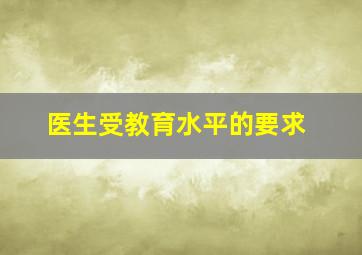 医生受教育水平的要求